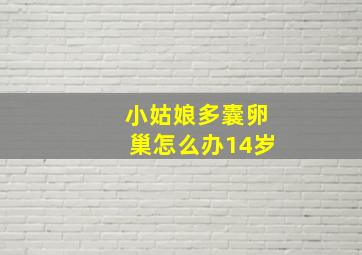 小姑娘多囊卵巢怎么办14岁